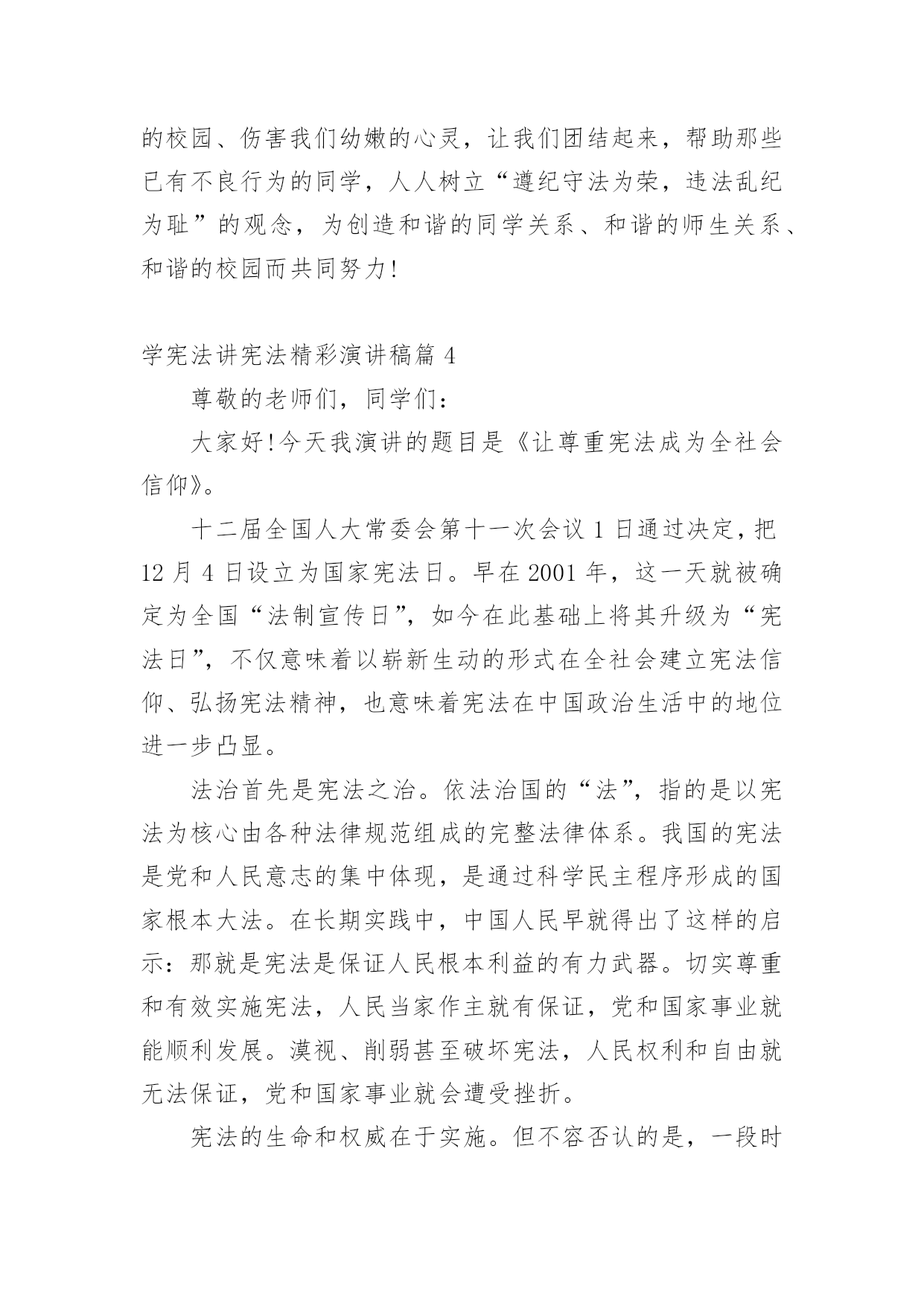 的校园、伤害我们幼嫩的心灵，让我们团结起来，帮助那些已有不良行为的同学，人人树立“遵纪守法为荣，违法乱纪为耻”的观念，为创造和谐的同学关系、和谐的师生关系、和谐的校园而共同努力!

学宪法讲宪法精彩演讲稿篇 4

尊敬的老师们，同学们：

大家好!今天我演讲的题目是《让尊重宪法成为全社会信仰》。

十二届全国人大常委会第十一次会议 1 日通过决定，把 12 月 4 日设立为国家宪法日。早在 2001 年，这一天就被确定为全国“法制宣传日”，如今在此基础上将其升级为“宪法日”，不仅意味着以崭新生动的形式在全社会建立宪法信仰、弘扬宪法精神，也意味着宪法在中国政治生活中的地位进一步凸显。

法治首先是宪法之治。依法治国的“法”，指的是以宪法为核心由各种法律规范组成的完整法律体系。我国的宪法是党和人民意志的集中体现，是通过科学民主程序形成的国家根本大法。在长期实践中，中国人民早就得出了这样的启示：那就是宪法是保证人民根本利益的有力武器。切实尊重和有效实施宪法，人民当家作主就有保证，党和国家事业就能顺利发展。漠视、削弱甚至破坏宪法，人民权利和自由就无法保证，党和国家事业就会遭受挫折。

宪法的生命和权威在于实施。但不容否认的是，一段时